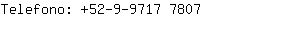 Telefono: +52-9-9717 7807